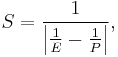 $S = \frac{1}{\left|\frac{1}{E} - \frac{1}{P}\right|},$